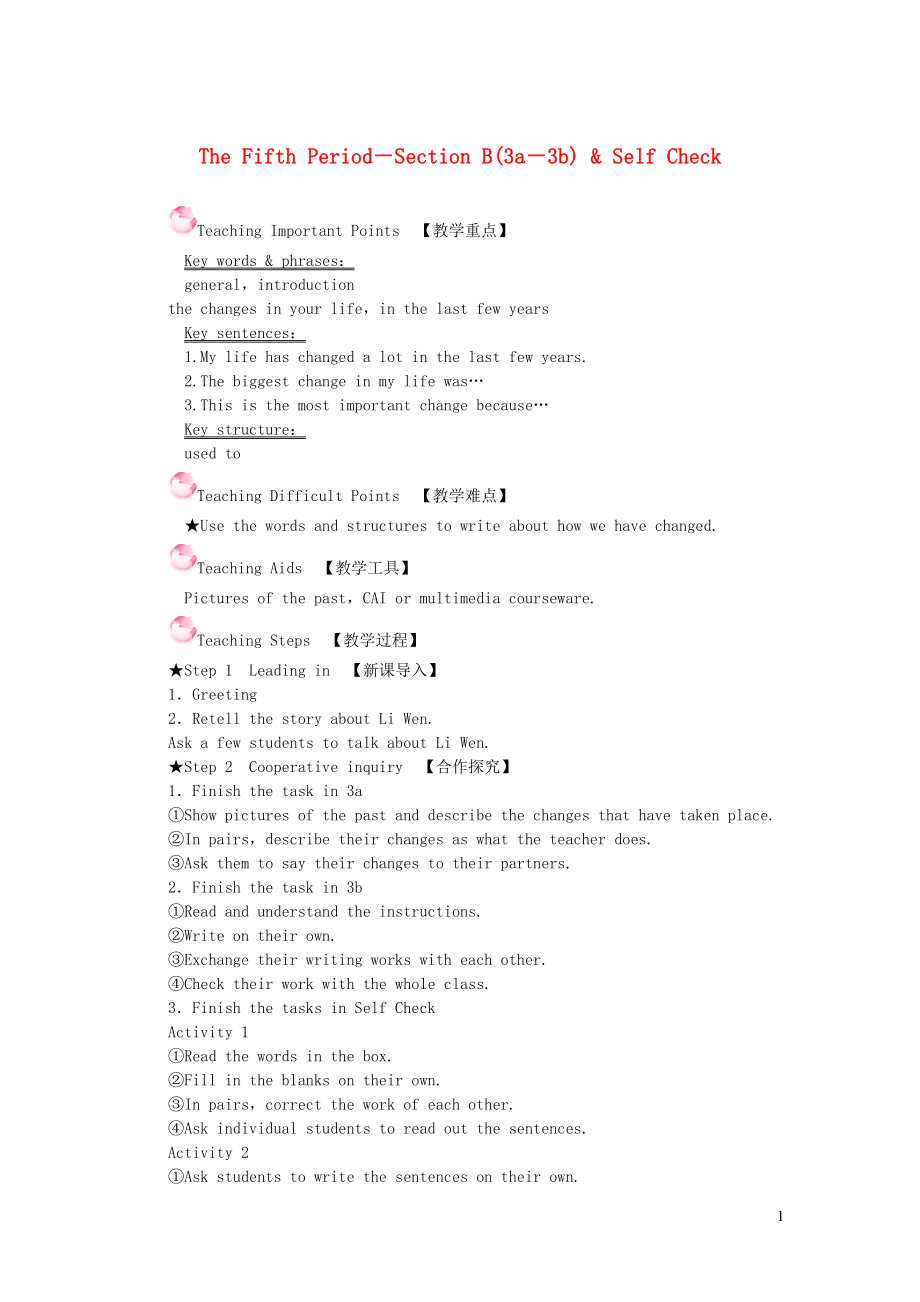 The Fifth Period－Section B(3a－3b) & Self Check

Teaching Important Points 【教学重点】

Key words & phrases：
general，introduction
the changes in your life，in the last few years
Key sentences：
1.My life has changed a lot in the last few years.
2.The biggest change in my life was…
3.This is the most important change because…
Key structure：
used to

Teaching Difficult Points 【教学难点】

★Use the words and structures to write about how we have changed.

Teaching Aids 【教学工具】

Pictures of the past，CAI or multimedia courseware.

Teaching Steps 【教学过程】

★Step 1 Leading in 【新课导入】
1. Greeting
2. Retell the story about Li Wen.
Ask a few students to talk about Li Wen.
★Step 2 Cooperative inquiry 【合作探究】
1. Finish the task in 3a
①Show pictures of the past and describe the changes that have taken place.
②In pairs，describe their changes as what the teacher does.
③Ask them to say their changes to their partners.
2. Finish the task in 3b
①Read and understand the instructions.
②Write on their own.
③Exchange their writing works with each other.
④Check their work with the whole class.
3. Finish the tasks in Self Check
Activity 1
①Read the words in the box.
②Fill in the blanks on their own.
③In pairs，correct the work of each other.
④Ask individual students to read out the sentences.
Activity 2
①Ask students to write the sentences on their own.

1